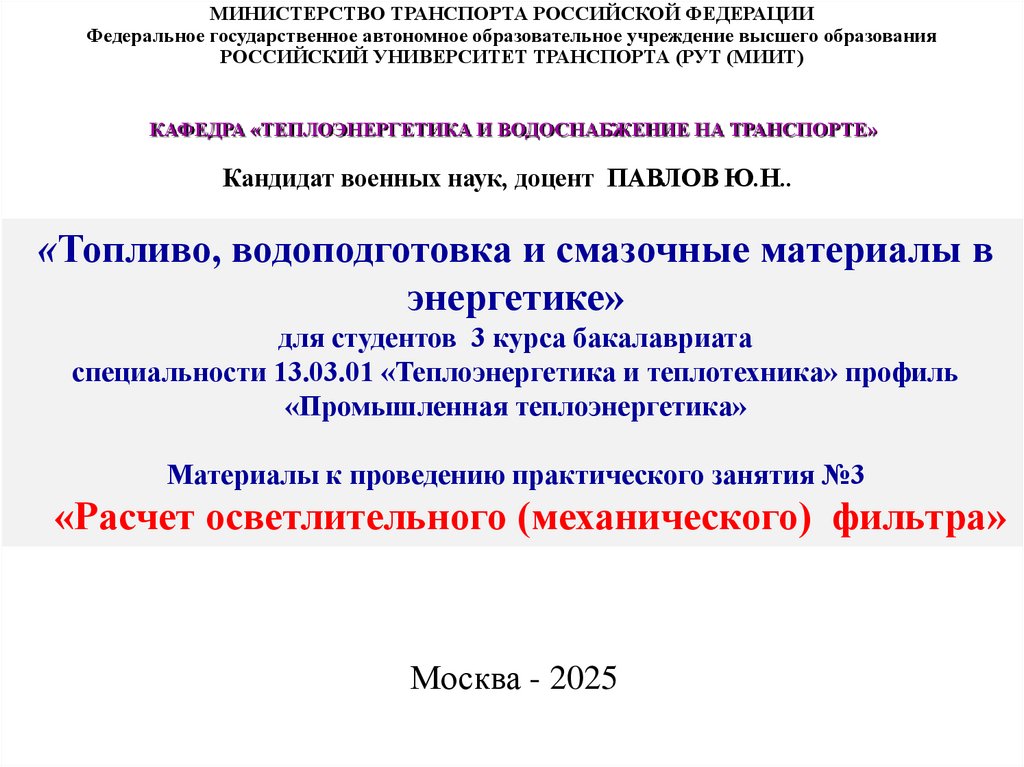 МИНИСТЕРСТВО ТРАНСПОРТА РОССИЙСКОЙ ФЕДЕРАЦИИ
Федеральное государственное автономное образовательное учреждение высшего образования
РОССИЙСКИЙ УНИВЕРСИТЕТ ТРАНСПОРТА (РУТ (МИИТ)

КАФЕДРА «ТЕПЛОЭНЕРГЕТИКА И ВОДОСНАБЖЕНИЕ НА ТРАНСПОРТЕ»

Кандидат военных наук, доцент ПАВЛОВ Ю.Н..

«Топливо, водоподготовка и смазочные материалы в энергетике»
для студентов 3 курса бакалавриата
специальности 13.03.01 «Теплоэнергетика и теплотехника» профиль
«Промышленная теплоэнергетика»

Материалы к проведению практического занятия №3
«Расчет осветлительного (механического) фильтра»

Москва - 2025